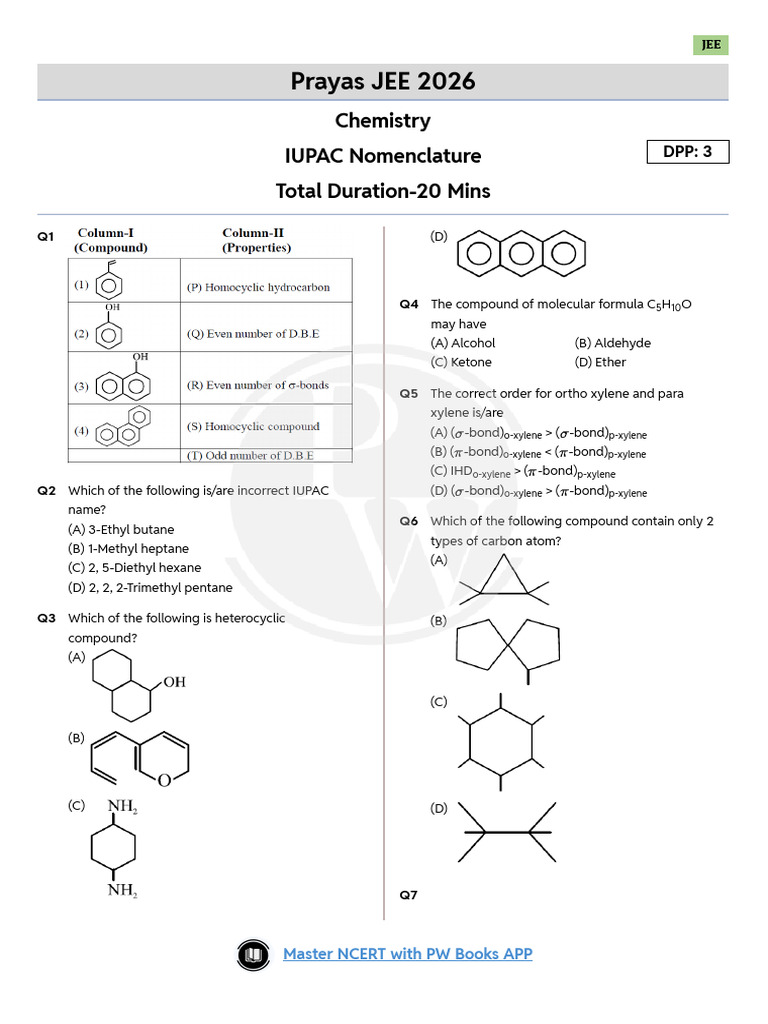 JEE

Prayas JEE 2026

Chemistry

IUPAC Nomenclature

DPP: 3

Total Duration-20 Mins

Q1

| Column-I (Compound) | Column-II (Properties) |
|---|---|
| (1) | (P) Homocyclic hydrocarbon |
| (2) OH | (Q) Even number of D.B.E |
| (3) OH | (R) Even number of $\sigma$-bonds |
| (4) | (S) Homocyclic compound |
| | (T) Odd number of D.B.E |

Q2 Which of the following is/are incorrect IUPAC name?
(A) 3-Ethyl butane
(B) 1-Methyl heptane
(C) 2, 5-Diethyl hexane
(D) 2, 2, 2-Trimethyl pentane

Q3 Which of the following is heterocyclic compound?
(A) OH
(B) O
(C) $NH_2$ $NH_2$
(D)

Q4 The compound of molecular formula $C_5H_{10}O$ may have
(A) Alcohol
(B) Aldehyde
(C) Ketone
(D) Ether

Q5 The correct order for ortho xylene and para xylene is/are
(A) $(\sigma\text{-bond})_{o\text{-xylene}} > (\sigma\text{-bond})_{p\text{-xylene}}$
(B) $(\pi\text{-bond})_{o\text{-xylene}} < (\pi\text{-bond})_{p\text{-xylene}}$
(C) $IHD_{o\text{-xylene}} > (\pi\text{-bond})_{p\text{-xylene}}$
(D) $(\sigma\text{-bond})_{o\text{-xylene}} > (\pi\text{-bond})_{p\text{-xylene}}$

Q6 Which of the following compound contain only 2 types of carbon atom?
(A)
(B)
(C)
(D)

Q7

Master NCERT with PW Books APP